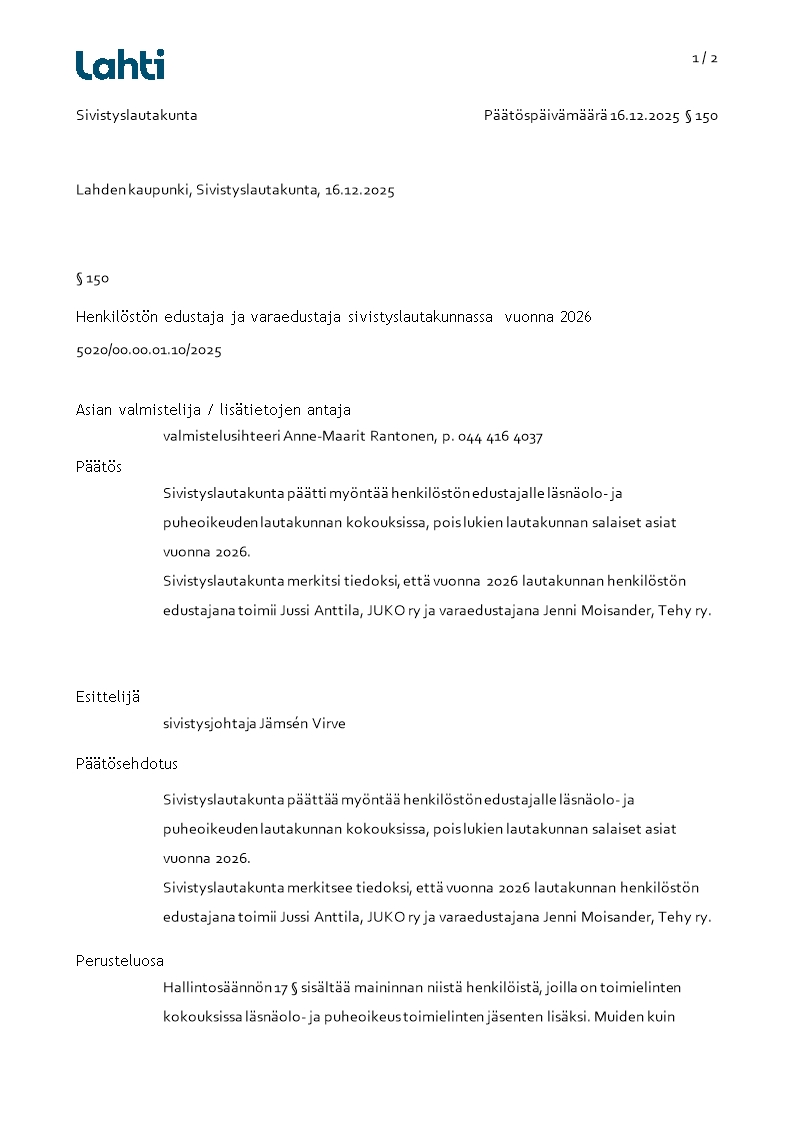 Lahti

1 / 2

Sivistyslautakunta

Päätöspäivämäärä 16.12.2025 § 150

Lahden kaupunki, Sivistyslautakunta, 16.12.2025

§ 150

Henkilöstön edustaja ja varaedustaja sivistyslautakunnassa vuonna 2026

5020/00.00.01.10/2025

Asian valmistelija / lisätietojen antaja

valmistelusihteeri Anne-Maarit Rantonen, p. 044 416 4037

Päätös

Sivistyslautakunta päätti myöntää henkilöstön edustajalle läsnäolo- ja puheoikeuden lautakunnan kokouksissa, pois lukien lautakunnan salaiset asiat vuonna 2026.

Sivistyslautakunta merkitsi tiedoksi, että vuonna 2026 lautakunnan henkilöstön edustajana toimii Jussi Anttila, JUKO ry ja varaedustajana Jenni Moisander, Tehy ry.

Esittelijä

sivistysjohtaja Jämsén Virve

Päätösehdotus

Sivistyslautakunta päättää myöntää henkilöstön edustajalle läsnäolo- ja puheoikeuden lautakunnan kokouksissa, pois lukien lautakunnan salaiset asiat vuonna 2026.

Sivistyslautakunta merkitsee tiedoksi, että vuonna 2026 lautakunnan henkilöstön edustajana toimii Jussi Anttila, JUKO ry ja varaedustajana Jenni Moisander, Tehy ry.

Perusteluosa

Hallintosäännön 17 § sisältää maininnan niistä henkilöistä, joilla on toimielinten kokouksissa läsnäolo- ja puheoikeus toimielinten jäsenten lisäksi. Muiden kuin